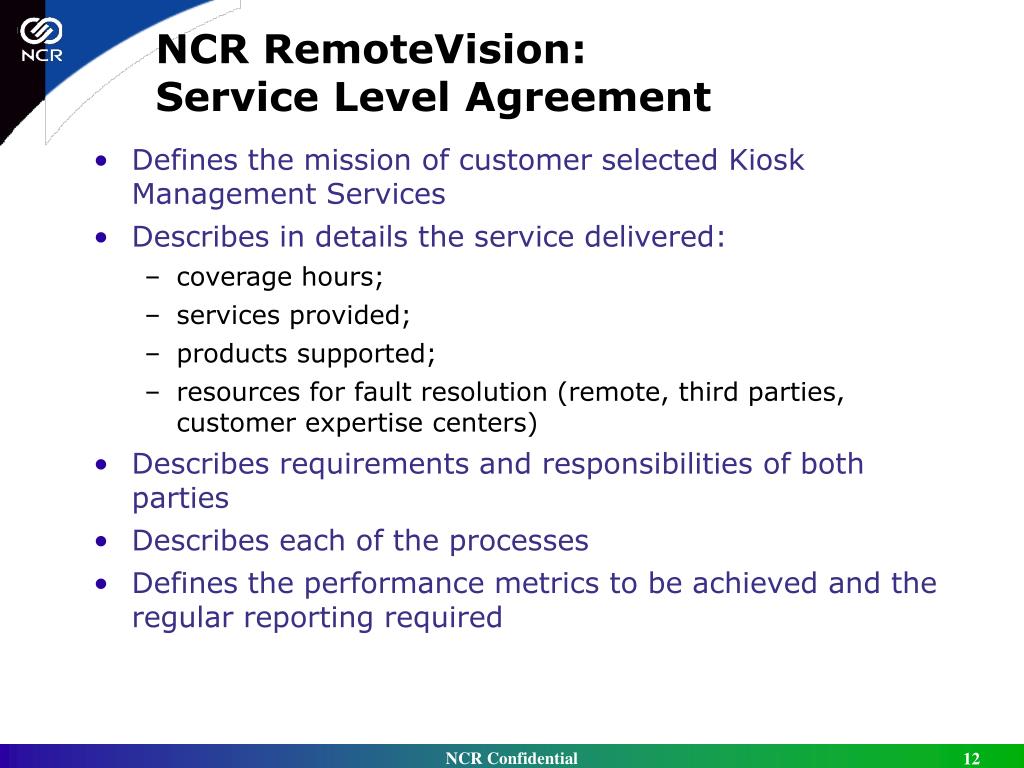 NCR

NCR RemoteVision:
Service Level Agreement

• Defines the mission of customer selected Kiosk Management Services
• Describes in details the service delivered:
– coverage hours;
– services provided;
– products supported;
– resources for fault resolution (remote, third parties, customer expertise centers)
• Describes requirements and responsibilities of both parties
• Describes each of the processes
• Defines the performance metrics to be achieved and the regular reporting required

NCR Confidential

12